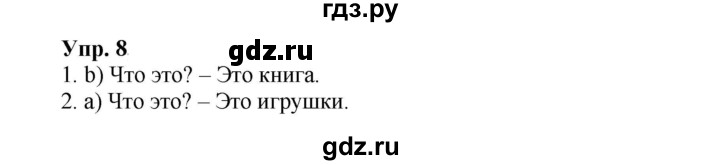 гдз.ру

Упр. 8 gdz.ru

1. b) Что это? – Это книга.
2. a) Что это? – Это игрушки.

gdz.ru